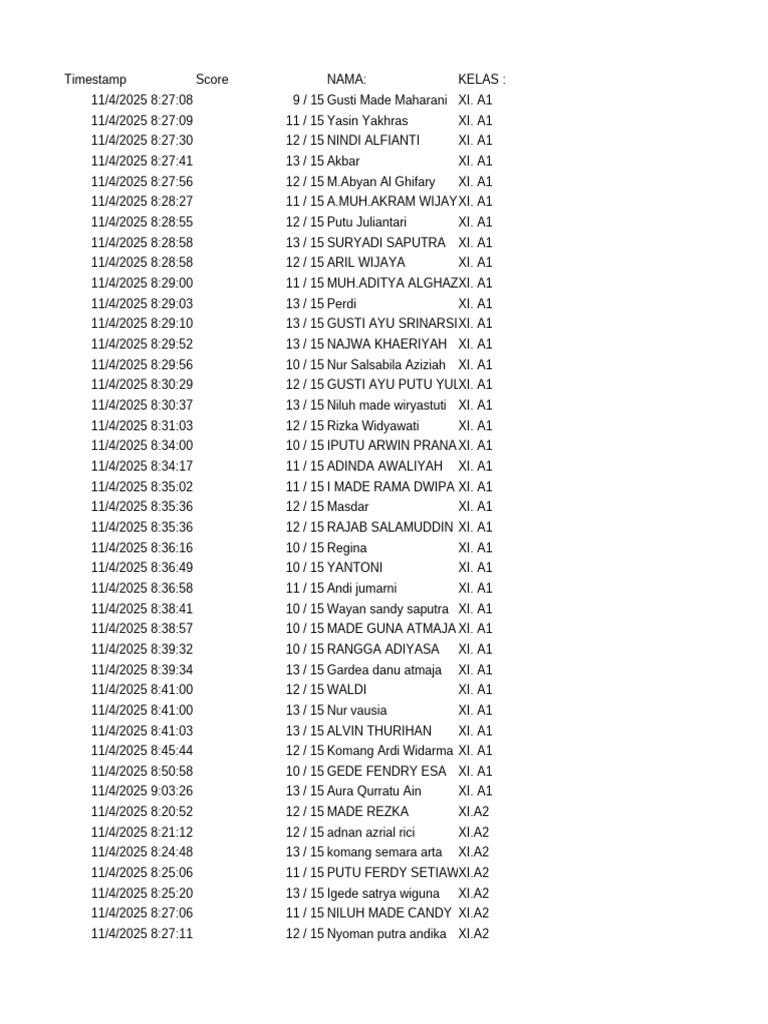 | Timestamp | Score | NAMA: | KELAS : |
|---|---|---|---|
| 11/4/2025 8:27:08 | 9 / 15 | Gusti Made Maharani | XI. A1 |
| 11/4/2025 8:27:09 | 11 / 15 | Yasin Yakhras | XI. A1 |
| 11/4/2025 8:27:30 | 12 / 15 | NINDI ALFIANTI | XI. A1 |
| 11/4/2025 8:27:41 | 13 / 15 | Akbar | XI. A1 |
| 11/4/2025 8:27:56 | 12 / 15 | M.Abyan Al Ghifary | XI. A1 |
| 11/4/2025 8:28:27 | 11 / 15 | A.MUH.AKRAM WIJAY | XI. A1 |
| 11/4/2025 8:28:55 | 12 / 15 | Putu Juliantari | XI. A1 |
| 11/4/2025 8:28:58 | 13 / 15 | SURYADI SAPUTRA | XI. A1 |
| 11/4/2025 8:28:58 | 12 / 15 | ARIL WIJAYA | XI. A1 |
| 11/4/2025 8:29:00 | 11 / 15 | MUH.ADITYA ALGHAZ | XI. A1 |
| 11/4/2025 8:29:03 | 13 / 15 | Perdi | XI. A1 |
| 11/4/2025 8:29:10 | 13 / 15 | GUSTI AYU SRINARSI | XI. A1 |
| 11/4/2025 8:29:52 | 13 / 15 | NAJWA KHAERIYAH | XI. A1 |
| 11/4/2025 8:29:56 | 10 / 15 | Nur Salsabila Aziziah | XI. A1 |
| 11/4/2025 8:30:29 | 12 / 15 | GUSTI AYU PUTU YUL | XI. A1 |
| 11/4/2025 8:30:37 | 13 / 15 | Niluh made wiryastuti | XI. A1 |
| 11/4/2025 8:31:03 | 12 / 15 | Rizka Widyawati | XI. A1 |
| 11/4/2025 8:34:00 | 10 / 15 | IPUTU ARWIN PRANA | XI. A1 |
| 11/4/2025 8:34:17 | 11 / 15 | ADINDA AWALIYAH | XI. A1 |
| 11/4/2025 8:35:02 | 11 / 15 | I MADE RAMA DWIPA | XI. A1 |
| 11/4/2025 8:35:36 | 12 / 15 | Masdar | XI. A1 |
| 11/4/2025 8:35:36 | 12 / 15 | RAJAB SALAMUDDIN | XI. A1 |
| 11/4/2025 8:36:16 | 10 / 15 | Regina | XI. A1 |
| 11/4/2025 8:36:49 | 10 / 15 | YANTONI | XI. A1 |
| 11/4/2025 8:36:58 | 11 / 15 | Andi jumarni | XI. A1 |
| 11/4/2025 8:38:41 | 10 / 15 | Wayan sandy saputra | XI. A1 |
| 11/4/2025 8:38:57 | 10 / 15 | MADE GUNA ATMAJA | XI. A1 |
| 11/4/2025 8:39:32 | 10 / 15 | RANGGA ADIYASA | XI. A1 |
| 11/4/2025 8:39:34 | 13 / 15 | Gardea danu atmaja | XI. A1 |
| 11/4/2025 8:41:00 | 12 / 15 | WALDI | XI. A1 |
| 11/4/2025 8:41:00 | 13 / 15 | Nur vausia | XI. A1 |
| 11/4/2025 8:41:03 | 13 / 15 | ALVIN THURIHAN | XI. A1 |
| 11/4/2025 8:45:44 | 12 / 15 | Komang Ardi Widarma | XI. A1 |
| 11/4/2025 8:50:58 | 10 / 15 | GEDE FENDRY ESA | XI. A1 |
| 11/4/2025 9:03:26 | 13 / 15 | Aura Qurratu Ain | XI. A1 |
| 11/4/2025 8:20:52 | 12 / 15 | MADE REZKA | XI.A2 |
| 11/4/2025 8:21:12 | 12 / 15 | adnan azrial rici | XI.A2 |
| 11/4/2025 8:24:48 | 13 / 15 | komang semara arta | XI.A2 |
| 11/4/2025 8:25:06 | 11 / 15 | PUTU FERDY SETIAW | XI.A2 |
| 11/4/2025 8:25:20 | 13 / 15 | Igede satrya wiguna | XI.A2 |
| 11/4/2025 8:27:06 | 11 / 15 | NILUH MADE CANDY | XI.A2 |
| 11/4/2025 8:27:11 | 12 / 15 | Nyoman putra andika | XI.A2 |